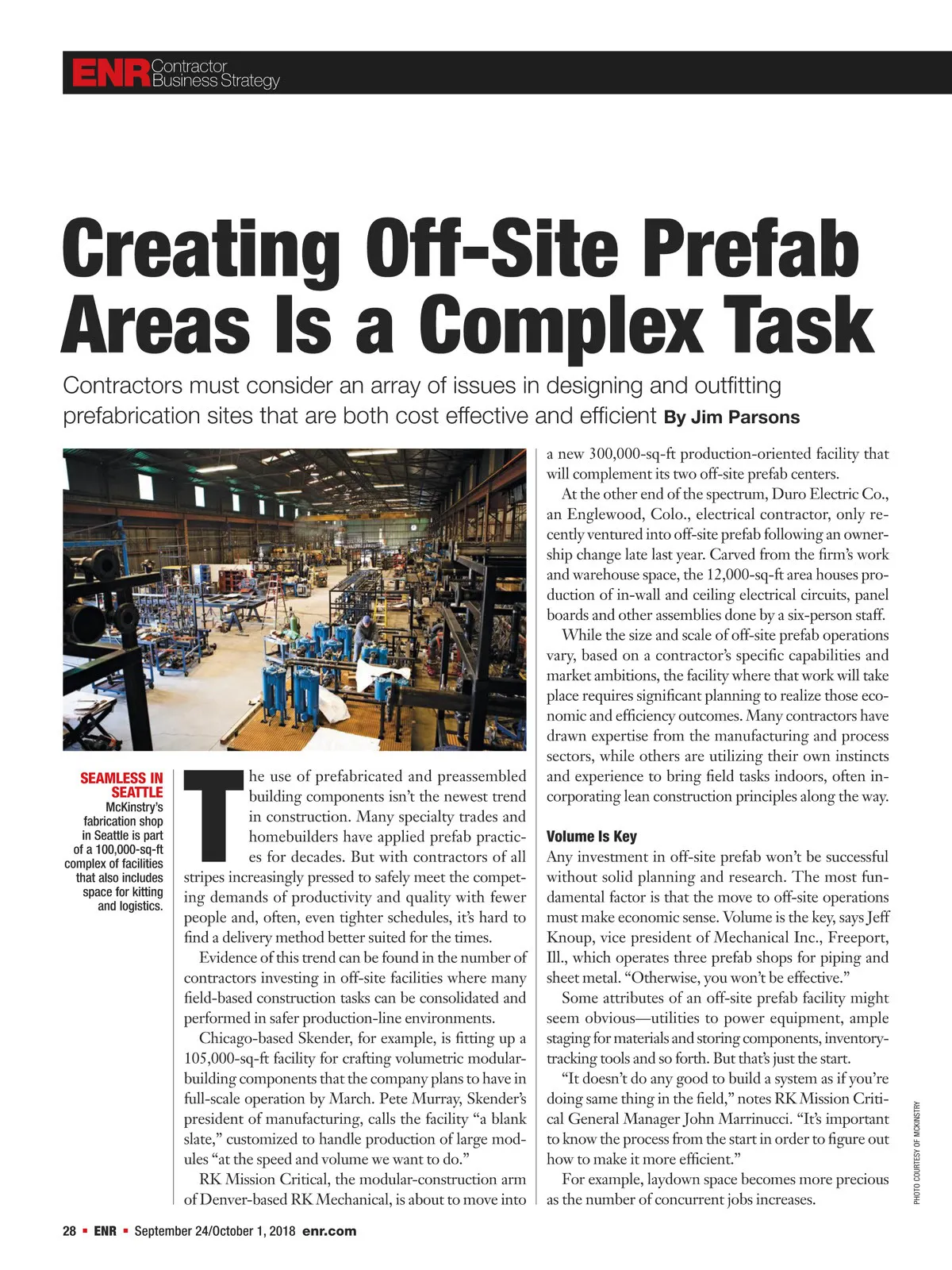 ENR Contractor Business Strategy

Creating Off-Site Prefab Areas Is a Complex Task

Contractors must consider an array of issues in designing and outfitting prefabrication sites that are both cost effective and efficient By Jim Parsons

SEAMLESS IN SEATTLE
McKinstry's fabrication shop in Seattle is part of a 100,000-sq-ft complex of facilities that also includes space for kitting and logistics.

The use of prefabricated and preassembled building components isn't the newest trend in construction. Many specialty trades and homebuilders have applied prefab practices for decades. But with contractors of all stripes increasingly pressed to safely meet the competing demands of productivity and quality with fewer people and, often, even tighter schedules, it's hard to find a delivery method better suited for the times.

Evidence of this trend can be found in the number of contractors investing in off-site facilities where many field-based construction tasks can be consolidated and performed in safer production-line environments.

Chicago-based Skender, for example, is fitting up a 105,000-sq-ft facility for crafting volumetric modular-building components that the company plans to have in full-scale operation by March. Pete Murray, Skender's president of manufacturing, calls the facility "a blank slate," customized to handle production of large modules "at the speed and volume we want to do."

RK Mission Critical, the modular-construction arm of Denver-based RK Mechanical, is about to move into a new 300,000-sq-ft production-oriented facility that will complement its two off-site prefab centers.

At the other end of the spectrum, Duro Electric Co., an Englewood, Colo., electrical contractor, only recently ventured into off-site prefab following an ownership change late last year. Carved from the firm's work and warehouse space, the 12,000-sq-ft area houses production of in-wall and ceiling electrical circuits, panel boards and other assemblies done by a six-person staff.

While the size and scale of off-site prefab operations vary, based on a contractor's specific capabilities and market ambitions, the facility where that work will take place requires significant planning to realize those economic and efficiency outcomes. Many contractors have drawn expertise from the manufacturing and process sectors, while others are utilizing their own instincts and experience to bring field tasks indoors, often incorporating lean construction principles along the way.

Volume Is Key

Any investment in off-site prefab won't be successful without solid planning and research. The most fundamental factor is that the move to off-site operations must make economic sense. Volume is the key, says Jeff Knoup, vice president of Mechanical Inc., Freeport, Ill., which operates three prefab shops for piping and sheet metal. "Otherwise, you won't be effective."

Some attributes of an off-site prefab facility might seem obvious—utilities to power equipment, ample staging for materials and storing components, inventory-tracking tools and so forth. But that's just the start.

"It doesn't do any good to build a system as if you're doing same thing in the field," notes RK Mission Critical General Manager John Marrinucci. "It's important to know the process from the start in order to figure out how to make it more efficient."

For example, laydown space becomes more precious as the number of concurrent jobs increases.

PHOTO COURTESY OF MCKINSTRY

28 ▪ ENR ▪ September 24/October 1, 2018 enr.com